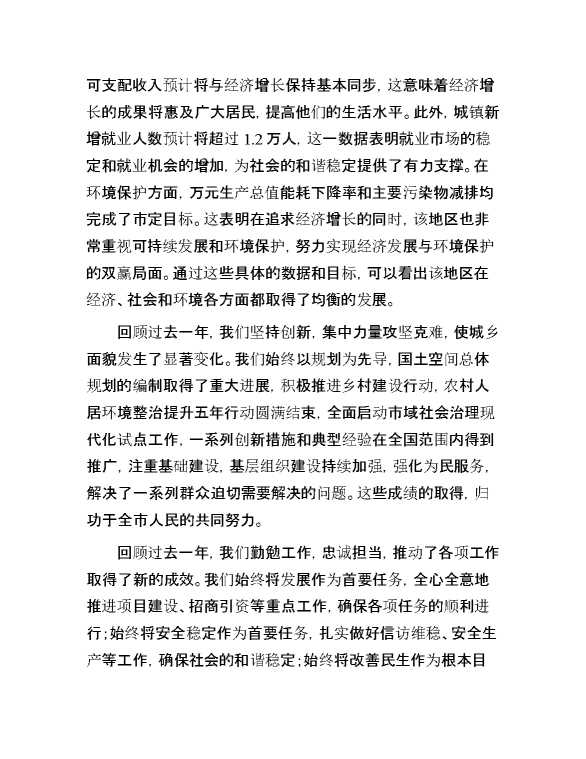 可支配收入预计将与经济增长保持基本同步，这意味着经济增长的成果将惠及广大居民，提高他们的生活水平。此外，城镇新增就业人数预计将超过 1.2 万人，这一数据表明就业市场的稳定和就业机会的增加，为社会的和谐稳定提供了有力支撑。在环境保护方面，万元生产总值能耗下降率和主要污染物减排均完成了市定目标。这表明在追求经济增长的同时，该地区也非常重视可持续发展和环境保护，努力实现经济发展与环境保护的双赢局面。通过这些具体的数据和目标，可以看出该地区在经济、社会和环境各方面都取得了均衡的发展。

回顾过去一年，我们坚持创新，集中力量攻坚克难，使城乡面貌发生了显著变化。我们始终以规划为先导，国土空间总体规划的编制取得了重大进展，积极推进乡村建设行动，农村人居环境整治提升五年行动圆满结束，全面启动市域社会治理现代化试点工作，一系列创新措施和典型经验在全国范围内得到推广，注重基础建设，基层组织建设持续加强，强化为民服务，解决了一系列群众迫切需要解决的问题。这些成绩的取得，归功于全市人民的共同努力。

回顾过去一年，我们勤勉工作，忠诚担当，推动了各项工作取得了新的成效。我们始终将发展作为首要任务，全心全意地推进项目建设、招商引资等重点工作，确保各项任务的顺利进行；始终将安全稳定作为首要任务，扎实做好信访维稳、安全生产等工作，确保社会的和谐稳定；始终将改善民生作为根本目